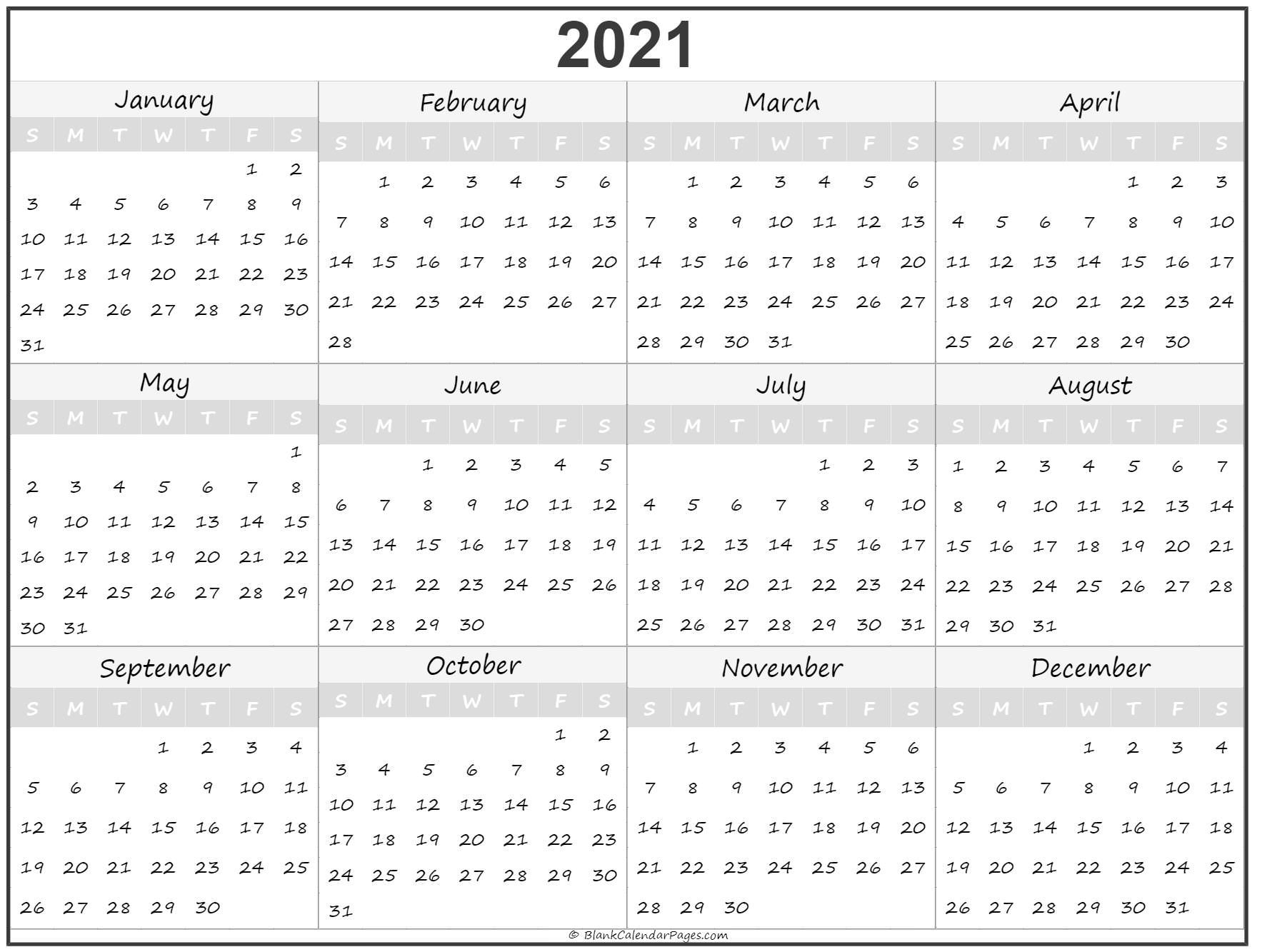 2021

January

| S | M | T | W | T | F | S |
|---|---|---|---|---|---|---|
| | | | | | 1 | 2 |
| 3 | 4 | 5 | 6 | 7 | 8 | 9 |
| 10 | 11 | 12 | 13 | 14 | 15 | 16 |
| 17 | 18 | 19 | 20 | 21 | 22 | 23 |
| 24 | 25 | 26 | 27 | 28 | 29 | 30 |
| 31 | | | | | | |

February

| S | M | T | W | T | F | S |
|---|---|---|---|---|---|---|
| | 1 | 2 | 3 | 4 | 5 | 6 |
| 7 | 8 | 9 | 10 | 11 | 12 | 13 |
| 14 | 15 | 16 | 17 | 18 | 19 | 20 |
| 21 | 22 | 23 | 24 | 25 | 26 | 27 |
| 28 | | | | | | |

March

| S | M | T | W | T | F | S |
|---|---|---|---|---|---|---|
| | 1 | 2 | 3 | 4 | 5 | 6 |
| 7 | 8 | 9 | 10 | 11 | 12 | 13 |
| 14 | 15 | 16 | 17 | 18 | 19 | 20 |
| 21 | 22 | 23 | 24 | 25 | 26 | 27 |
| 28 | 29 | 30 | 31 | | | |

April

| S | M | T | W | T | F | S |
|---|---|---|---|---|---|---|
| | | | | 1 | 2 | 3 |
| 4 | 5 | 6 | 7 | 8 | 9 | 10 |
| 11 | 12 | 13 | 14 | 15 | 16 | 17 |
| 18 | 19 | 20 | 21 | 22 | 23 | 24 |
| 25 | 26 | 27 | 28 | 29 | 30 | |

May

| S | M | T | W | T | F | S |
|---|---|---|---|---|---|---|
| | | | | | | 1 |
| 2 | 3 | 4 | 5 | 6 | 7 | 8 |
| 9 | 10 | 11 | 12 | 13 | 14 | 15 |
| 16 | 17 | 18 | 19 | 20 | 21 | 22 |
| 23 | 24 | 25 | 26 | 27 | 28 | 29 |
| 30 | 31 | | | | | |

June

| S | M | T | W | T | F | S |
|---|---|---|---|---|---|---|
| | | 1 | 2 | 3 | 4 | 5 |
| 6 | 7 | 8 | 9 | 10 | 11 | 12 |
| 13 | 14 | 15 | 16 | 17 | 18 | 19 |
| 20 | 21 | 22 | 23 | 24 | 25 | 26 |
| 27 | 28 | 29 | 30 | | | |

July

| S | M | T | W | T | F | S |
|---|---|---|---|---|---|---|
| | | | | 1 | 2 | 3 |
| 4 | 5 | 6 | 7 | 8 | 9 | 10 |
| 11 | 12 | 13 | 14 | 15 | 16 | 17 |
| 18 | 19 | 20 | 21 | 22 | 23 | 24 |
| 25 | 26 | 27 | 28 | 29 | 30 | 31 |

August

| S | M | T | W | T | F | S |
|---|---|---|---|---|---|---|
| 1 | 2 | 3 | 4 | 5 | 6 | 7 |
| 8 | 9 | 10 | 11 | 12 | 13 | 14 |
| 15 | 16 | 17 | 18 | 19 | 20 | 21 |
| 22 | 23 | 24 | 25 | 26 | 27 | 28 |
| 29 | 30 | 31 | | | | |

September

| S | M | T | W | T | F | S |
|---|---|---|---|---|---|---|
| | | | 1 | 2 | 3 | 4 |
| 5 | 6 | 7 | 8 | 9 | 10 | 11 |
| 12 | 13 | 14 | 15 | 16 | 17 | 18 |
| 19 | 20 | 21 | 22 | 23 | 24 | 25 |
| 26 | 27 | 28 | 29 | 30 | | |

October

| S | M | T | W | T | F | S |
|---|---|---|---|---|---|---|
| | | | | | 1 | 2 |
| 3 | 4 | 5 | 6 | 7 | 8 | 9 |
| 10 | 11 | 12 | 13 | 14 | 15 | 16 |
| 17 | 18 | 19 | 20 | 21 | 22 | 23 |
| 24 | 25 | 26 | 27 | 28 | 29 | 30 |
| 31 | | | | | | |

November

| S | M | T | W | T | F | S |
|---|---|---|---|---|---|---|
| | 1 | 2 | 3 | 4 | 5 | 6 |
| 7 | 8 | 9 | 10 | 11 | 12 | 13 |
| 14 | 15 | 16 | 17 | 18 | 19 | 20 |
| 21 | 22 | 23 | 24 | 25 | 26 | 27 |
| 28 | 29 | 30 | | | | |

December

| S | M | T | W | T | F | S |
|---|---|---|---|---|---|---|
| | | | 1 | 2 | 3 | 4 |
| 5 | 6 | 7 | 8 | 9 | 10 | 11 |
| 12 | 13 | 14 | 15 | 16 | 17 | 18 |
| 19 | 20 | 21 | 22 | 23 | 24 | 25 |
| 26 | 27 | 28 | 29 | 30 | 31 | |

© BlankCalendarPages.com